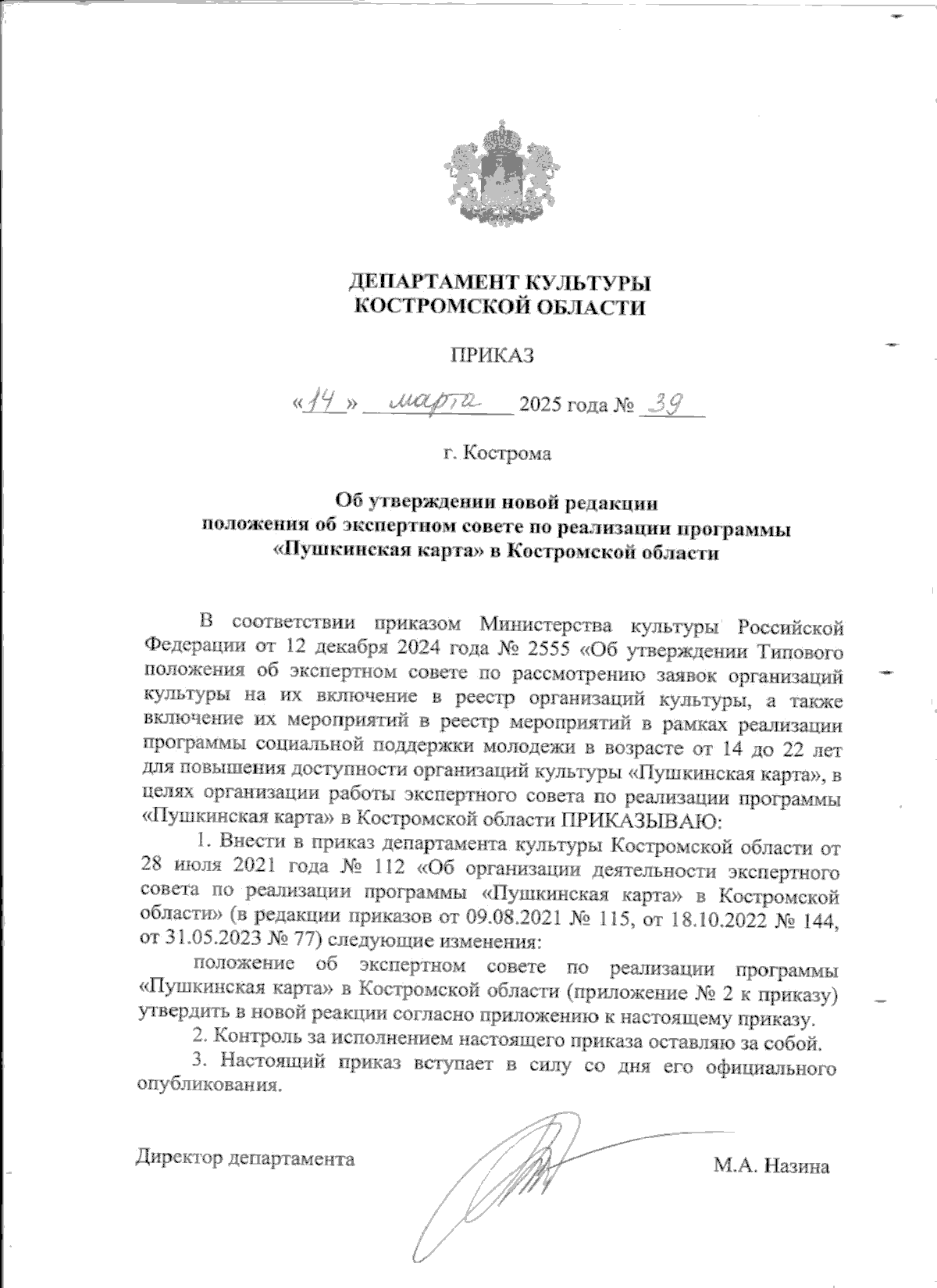 ДЕПАРТАМЕНТ КУЛЬТУРЫ
КОСТРОМСКОЙ ОБЛАСТИ

ПРИКАЗ

«14» марта 2025 года № 39

г. Кострома

Об утверждении новой редакции
положения об экспертном совете по реализации программы
«Пушкинская карта» в Костромской области

В соответствии приказом Министерства культуры Российской Федерации от 12 декабря 2024 года № 2555 «Об утверждении Типового положения об экспертном совете по рассмотрению заявок организаций культуры на их включение в реестр организаций культуры, а также включение их мероприятий в реестр мероприятий в рамках реализации программы социальной поддержки молодежи в возрасте от 14 до 22 лет для повышения доступности организаций культуры «Пушкинская карта», в целях организации работы экспертного совета по реализации программы «Пушкинская карта» в Костромской области ПРИКАЗЫВАЮ:

1. Внести в приказ департамента культуры Костромской области от 28 июля 2021 года № 112 «Об организации деятельности экспертного совета по реализации программы «Пушкинская карта» в Костромской области» (в редакции приказов от 09.08.2021 № 115, от 18.10.2022 № 144, от 31.05.2023 № 77) следующие изменения:

положение об экспертном совете по реализации программы «Пушкинская карта» в Костромской области (приложение № 2 к приказу) утвердить в новой реакции согласно приложению к настоящему приказу.

2. Контроль за исполнением настоящего приказа оставляю за собой.

3. Настоящий приказ вступает в силу со дня его официального опубликования.

Директор департамента М.А. Назина